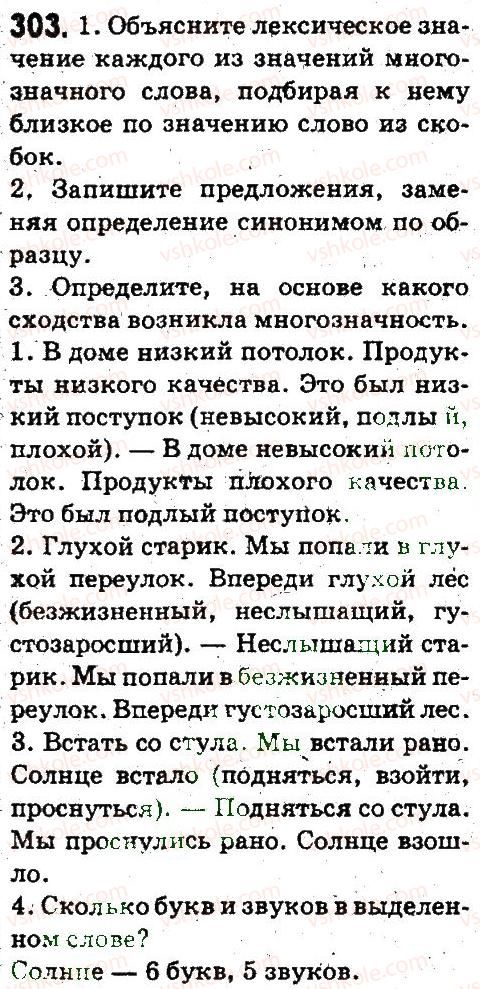 303. 1. Объясните лексическое значение каждого из значений многозначного слова, подбирая к нему близкое по значению слово из скобок.
2. Запишите предложения, заменяя определение синонимом по образцу.
3. Определите, на основе какого сходства возникла многозначность.
1. В доме низкий потолок. Продукты низкого качества. Это был низкий поступок (невысокий, подлый, плохой). — В доме невысокий потолок. Продукты плохого качества. Это был подлый поступок.
2. Глухой старик. Мы попали в глухой переулок. Впереди глухой лес (безжизненный, неслышащий, густозаросший). — Неслышащий старик. Мы попали в безжизненный переулок. Впереди густозаросший лес.
3. Встать со стула. Мы встали рано. Солнце встало (подняться, взойти, проснуться). — Подняться со стула. Мы проснулись рано. Солнце взошло.
4. Сколько букв и звуков в выделенном слове?
Солнце — 6 букв, 5 звуков.